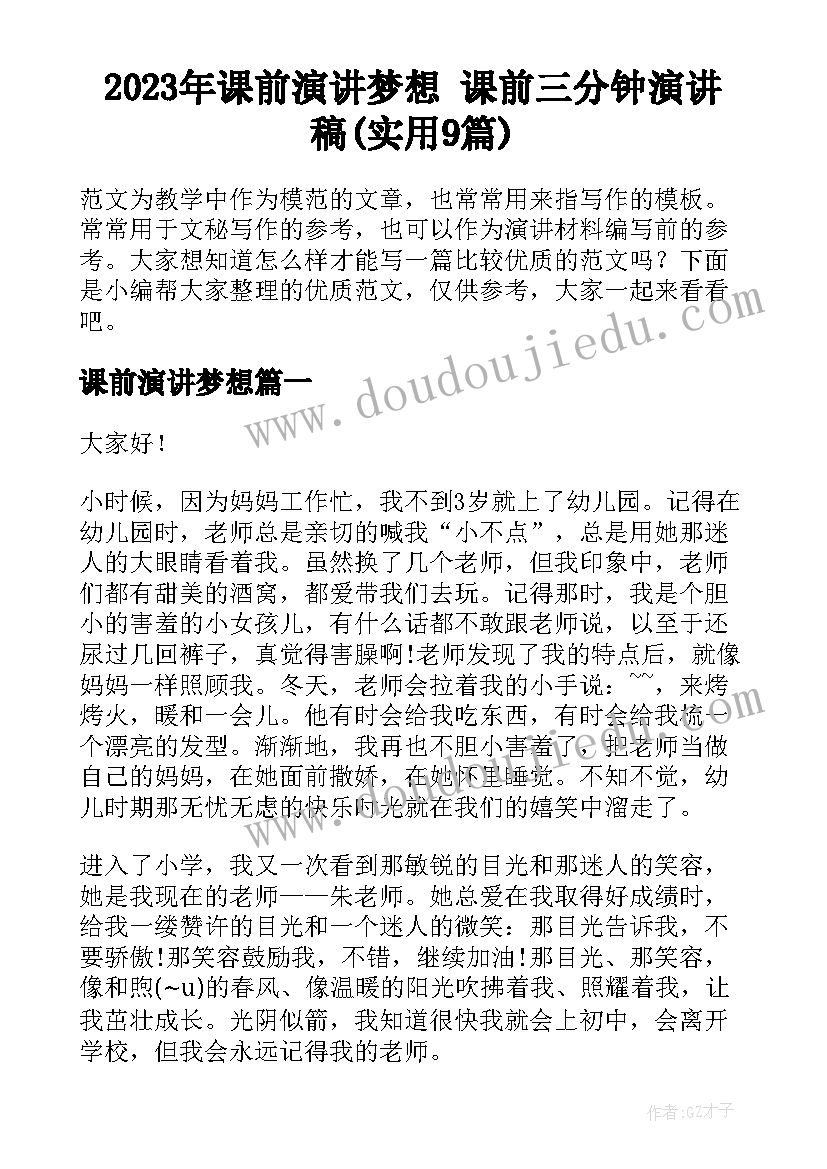 2023年课前演讲梦想 课前三分钟演讲稿(实用9篇)

范文为教学中作为模范的文章，也常常用来指写作的模板。常常用于文秘写作的参考，也可以作为演讲材料编写前的参考。大家想知道怎么样才能写一篇比较优质的范文吗？下面是小编帮大家整理的优质范文，仅供参考，大家一起来看看吧。

www.doudoujiedu.com

课前演讲梦想篇一

大家好！

小时候，因为妈妈工作忙，我不到3岁就上了幼儿园。记得在幼儿园时，老师总是亲切的喊我“小不点”，总是用她那迷人的大眼睛看着我。虽然换了几个老师，但我印象中，老师们都有甜美的酒窝，都爱带我们去玩。记得那时，我是个胆小的害羞的小女孩儿，有什么话都不敢跟老师说，以至于还尿过几回裤子，真觉得害臊啊!老师发现了我的特点后，就像妈妈一样照顾我。冬天，老师会拉着我的小手说：~~，来烤烤火，暖和一会儿。他有时会给我吃东西，有时会给我梳一个漂亮的发型。渐渐地，我再也不胆小害羞了，把老师当做自己的妈妈，在她面前撒娇，在她怀里睡觉。不知不觉，幼儿时期那无忧无虑的快乐时光就在我们的嬉笑中溜走了。

进入了小学，我又一次看到那敏锐的目光和那迷人的笑容，她是我现在的老师——朱老师。她总爱在我取得好成绩时，给我一缕赞许的目光和一个迷人的微笑：那目光告诉我，不要骄傲!那笑容鼓励我，不错，继续加油!那目光、那笑容，像和煦(~u)的春风、像温暖的阳光吹拂着我、照耀着我，让我茁壮成长。光阴似箭，我知道很快我就会上初中，会离开学校，但我会永远记得我的老师。

作者:GZ才子